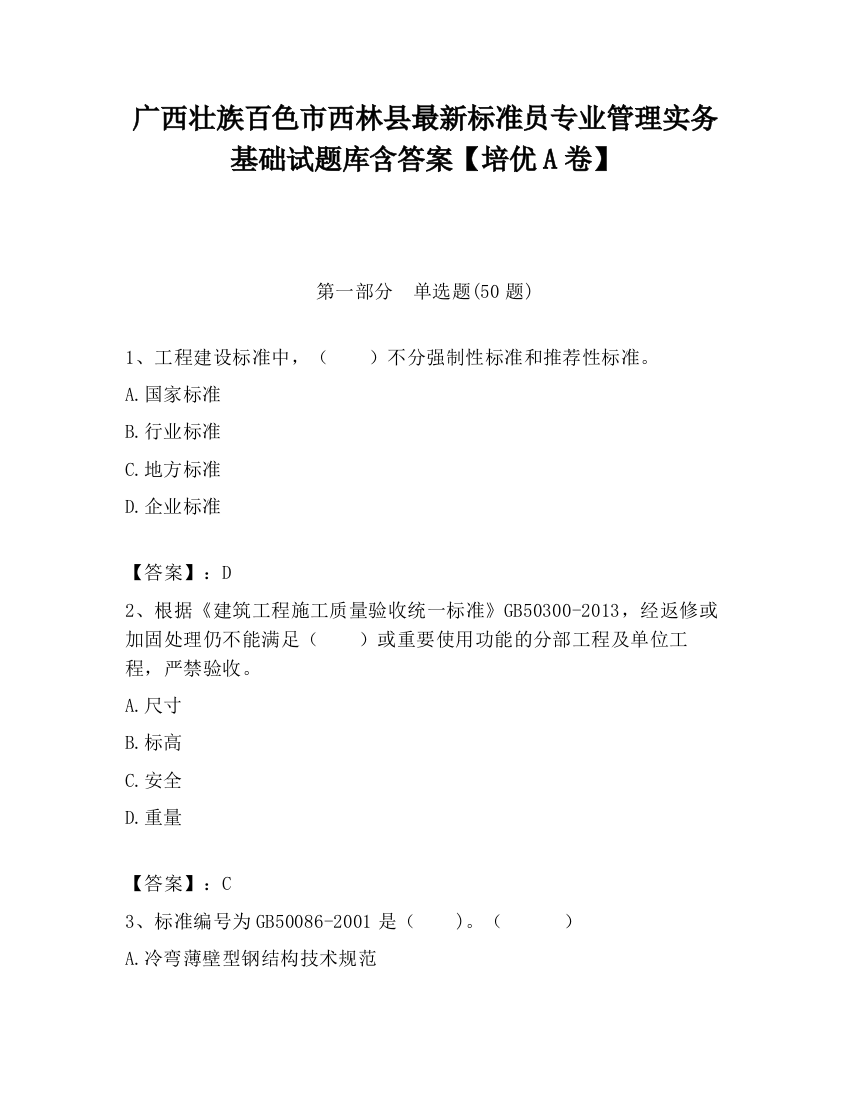 广西壮族百色市西林县最新标准员专业管理实务基础试题库含答案【培优A卷】

第一部分　单选题(50题)

1、工程建设标准中，（　　）不分强制性标准和推荐性标准。

A.国家标准

B.行业标准

C.地方标准

D.企业标准

【答案】：D

2、根据《建筑工程施工质量验收统一标准》GB50300-2013，经返修或加固处理仍不能满足（　　）或重要使用功能的分部工程及单位工程，严禁验收。

A.尺寸

B.标高

C.安全

D.重量

【答案】：C

3、标准编号为GB50086-2001是（　　）。（　　　）

A.冷弯薄壁型钢结构技术规范